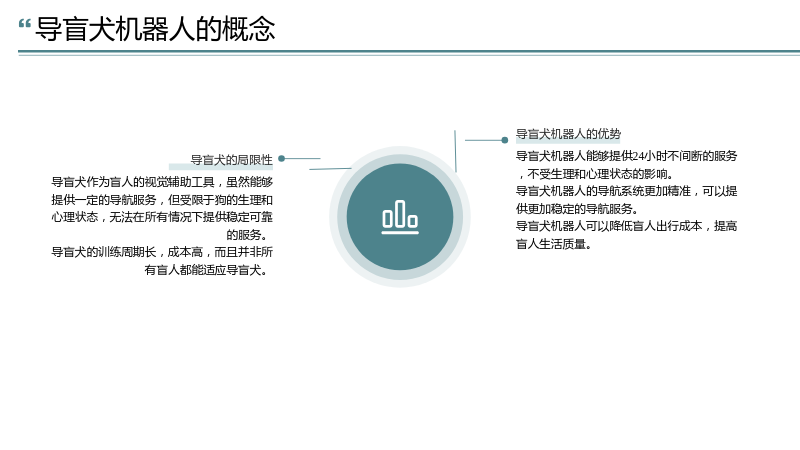 “导盲犬机器人的概念

导盲犬的局限性

导盲犬作为盲人的视觉辅助工具，虽然能够提供一定的导航服务，但受限于狗的生理和心理状态，无法在所有情况下提供稳定可靠的服务。

导盲犬的训练周期长，成本高，而且并非所有盲人都能适应导盲犬。

导盲犬机器人的优势

导盲犬机器人能够提供24小时不间断的服务，不受生理和心理状态的影响。

导盲犬机器人的导航系统更加精准，可以提供更加稳定的导航服务。

导盲犬机器人可以降低盲人出行成本，提高盲人生活质量。